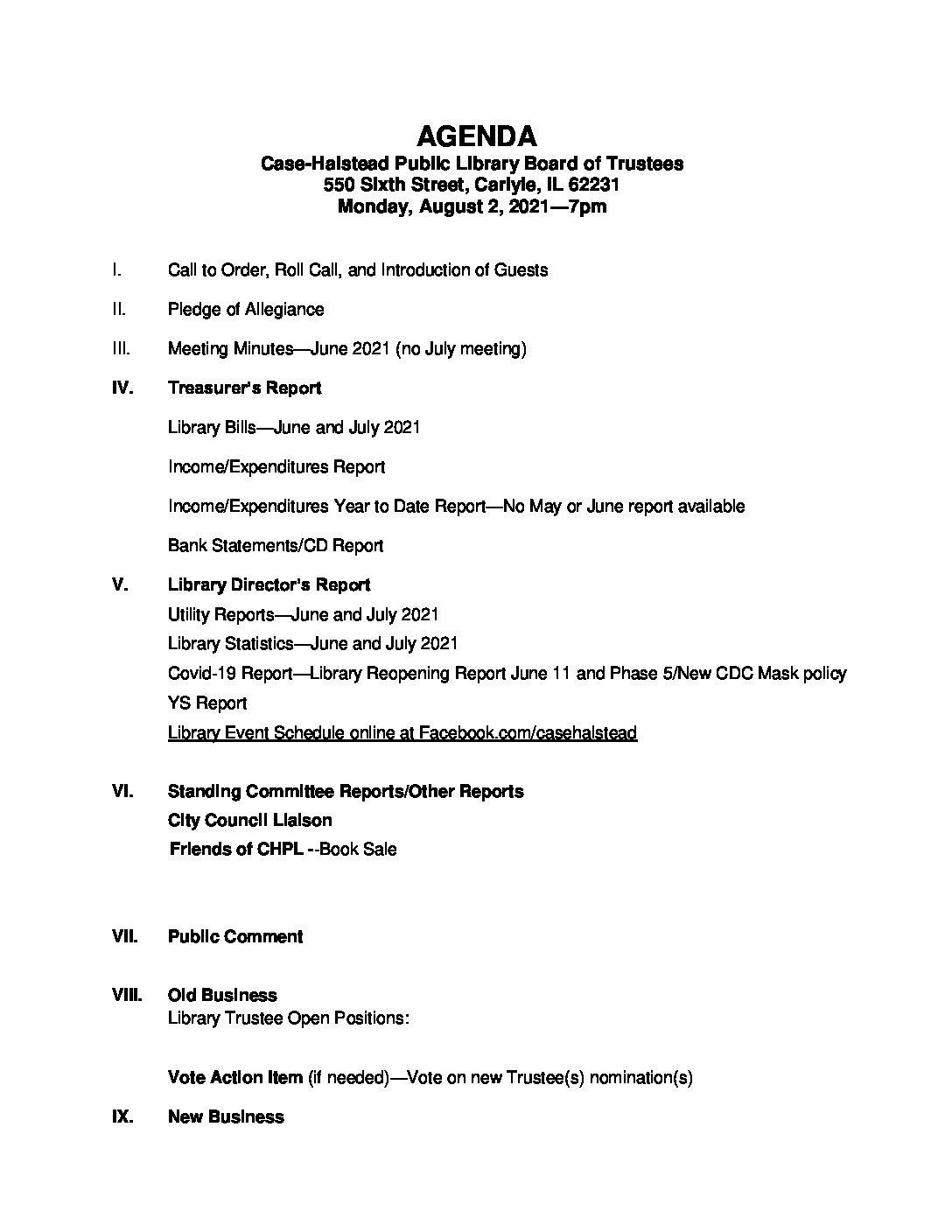 AGENDA
Case-Halstead Public Library Board of Trustees
550 Sixth Street, Carlyle, IL 62231
Monday, August 2, 2021—7pm

I. Call to Order, Roll Call, and Introduction of Guests

II. Pledge of Allegiance

III. Meeting Minutes—June 2021 (no July meeting)

IV. Treasurer's Report

Library Bills—June and July 2021

Income/Expenditures Report

Income/Expenditures Year to Date Report—No May or June report available

Bank Statements/CD Report

V. Library Director's Report
Utility Reports—June and July 2021
Library Statistics—June and July 2021
Covid-19 Report—Library Reopening Report June 11 and Phase 5/New CDC Mask policy
YS Report
Library Event Schedule online at Facebook.com/casehalstead

VI. Standing Committee Reports/Other Reports
City Council Liaison
Friends of CHPL --Book Sale

VII. Public Comment

VIII. Old Business
Library Trustee Open Positions:

Vote Action Item (if needed)—Vote on new Trustee(s) nomination(s)

IX. New Business